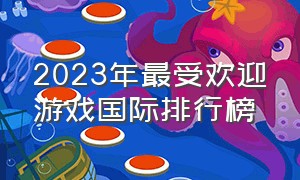 2023年最受欢迎游戏国际排行榜